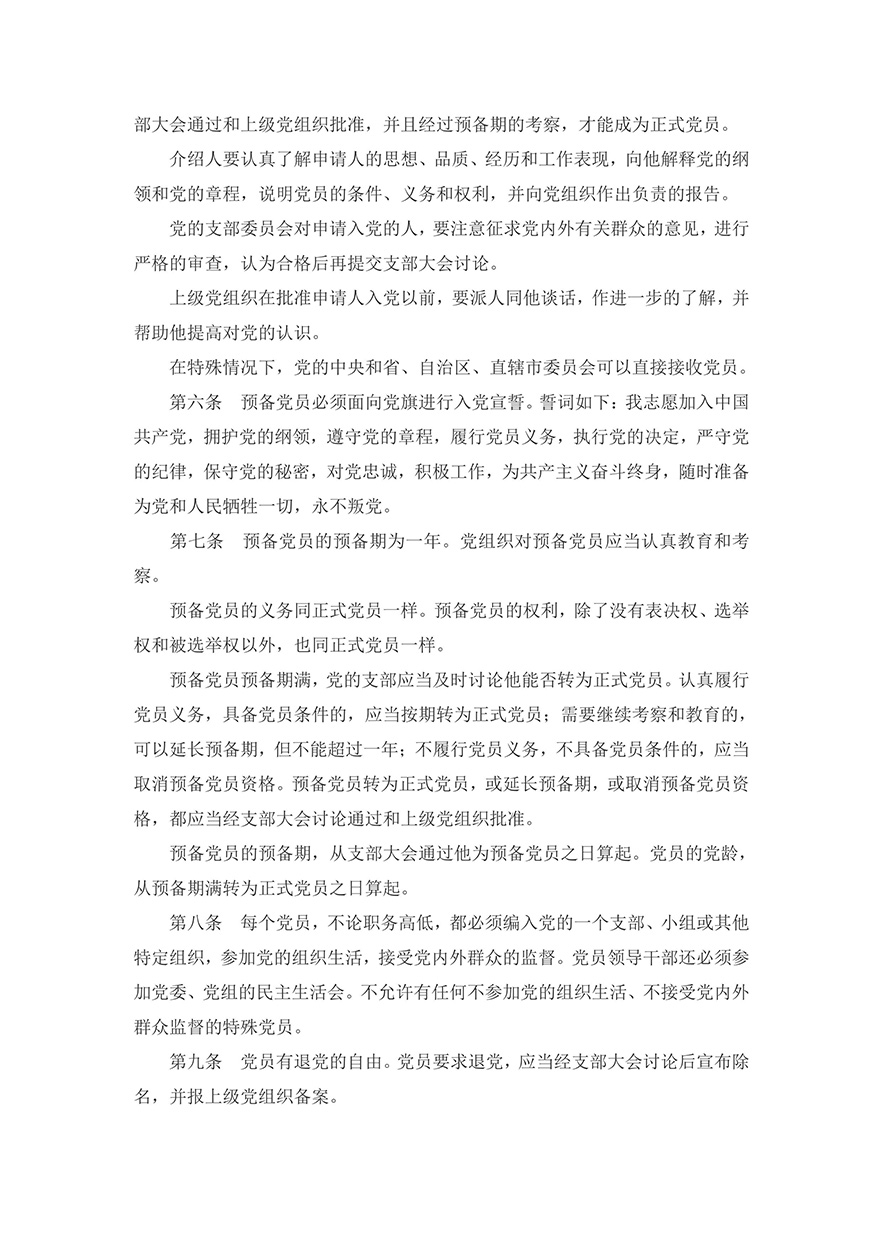 部大会通过和上级党组织批准，并且经过预备期的考察，才能成为正式党员。

介绍人要认真了解申请人的思想、品质、经历和工作表现，向他解释党的纲领和党的章程，说明党员的条件、义务和权利，并向党组织作出负责的报告。

党的支部委员会对申请入党的人，要注意征求党内外有关群众的意见，进行严格的审查，认为合格后再提交支部大会讨论。

上级党组织在批准申请人入党以前，要派人同他谈话，作进一步的了解，并帮助他提高对党的认识。

在特殊情况下，党的中央和省、自治区、直辖市委员会可以直接接收党员。

第六条　预备党员必须面向党旗进行入党宣誓。誓词如下：我志愿加入中国共产党，拥护党的纲领，遵守党的章程，履行党员义务，执行党的决定，严守党的纪律，保守党的秘密，对党忠诚，积极工作，为共产主义奋斗终身，随时准备为党和人民牺牲一切，永不叛党。

第七条　预备党员的预备期为一年。党组织对预备党员应当认真教育和考察。

预备党员的义务同正式党员一样。预备党员的权利，除了没有表决权、选举权和被选举权以外，也同正式党员一样。

预备党员预备期满，党的支部应当及时讨论他能否转为正式党员。认真履行党员义务，具备党员条件的，应当按期转为正式党员；需要继续考察和教育的，可以延长预备期，但不能超过一年；不履行党员义务，不具备党员条件的，应当取消预备党员资格。预备党员转为正式党员，或延长预备期，或取消预备党员资格，都应当经支部大会讨论通过和上级党组织批准。

预备党员的预备期，从支部大会通过他为预备党员之日算起。党员的党龄，从预备期满转为正式党员之日算起。

第八条　每个党员，不论职务高低，都必须编入党的一个支部、小组或其他特定组织，参加党的组织生活，接受党内外群众的监督。党员领导干部还必须参加党委、党组的民主生活会。不允许有任何不参加党的组织生活、不接受党内外群众监督的特殊党员。

第九条　党员有退党的自由。党员要求退党，应当经支部大会讨论后宣布除名，并报上级党组织备案。